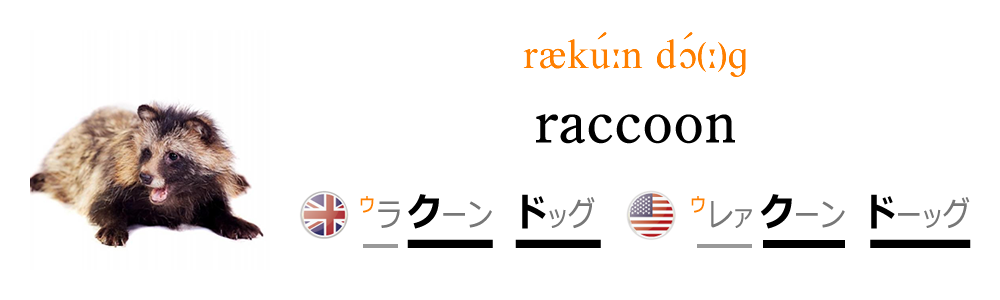 rækúːn dɔ́(ː)g

raccoon

ゥラクーン ドッグ ゥレァクーン ドーッグ